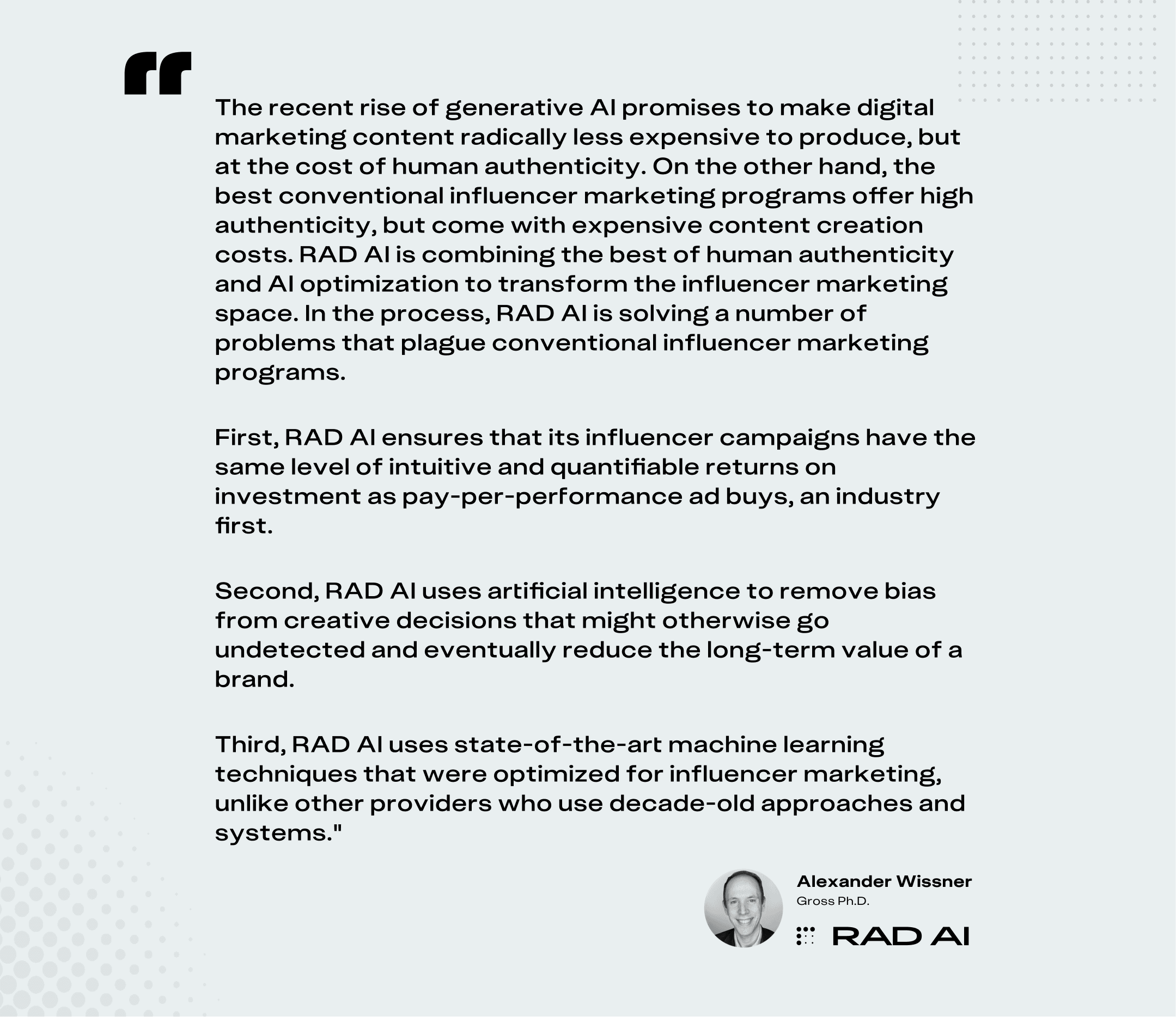 "

The recent rise of generative AI promises to make digital marketing content radically less expensive to produce, but at the cost of human authenticity. On the other hand, the best conventional influencer marketing programs offer high authenticity, but come with expensive content creation costs. RAD AI is combining the best of human authenticity and AI optimization to transform the influencer marketing space. In the process, RAD AI is solving a number of problems that plague conventional influencer marketing programs.

First, RAD AI ensures that its influencer campaigns have the same level of intuitive and quantifiable returns on investment as pay-per-performance ad buys, an industry first.

Second, RAD AI uses artificial intelligence to remove bias from creative decisions that might otherwise go undetected and eventually reduce the long-term value of a brand.

Third, RAD AI uses state-of-the-art machine learning techniques that were optimized for influencer marketing, unlike other providers who use decade-old approaches and systems."

Alexander Wissner
Gross Ph.D.
RAD AI